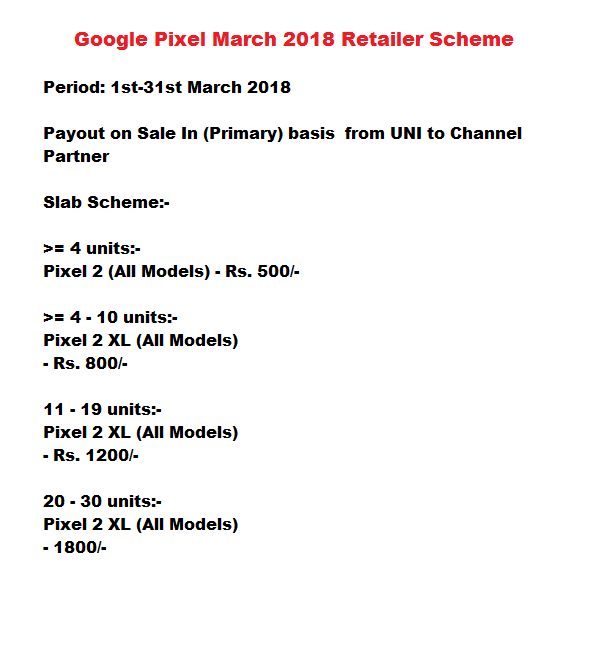 Google Pixel March 2018 Retailer Scheme

Period: 1st-31st March 2018

Payout on Sale In (Primary) basis from UNI to Channel Partner

Slab Scheme:-

>= 4 units:-
Pixel 2 (All Models) - Rs. 500/-

>= 4 - 10 units:-
Pixel 2 XL (All Models)
- Rs. 800/-

11 - 19 units:-
Pixel 2 XL (All Models)
- Rs. 1200/-

20 - 30 units:-
Pixel 2 XL (All Models)
- 1800/-